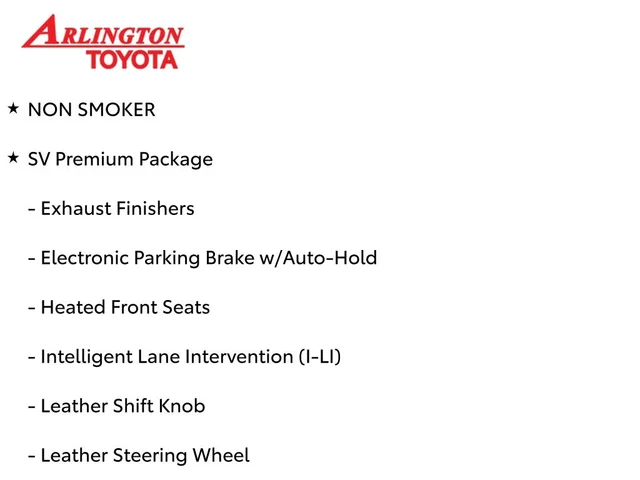 ARLINGTON
TOYOTA

★ NON SMOKER

★ SV Premium Package

- Exhaust Finishers

- Electronic Parking Brake w/Auto-Hold

- Heated Front Seats

- Intelligent Lane Intervention (I-LI)

- Leather Shift Knob

- Leather Steering Wheel